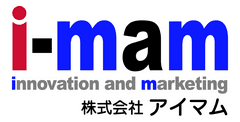 i-mam
innovation and marketing
株式会社 アイマム